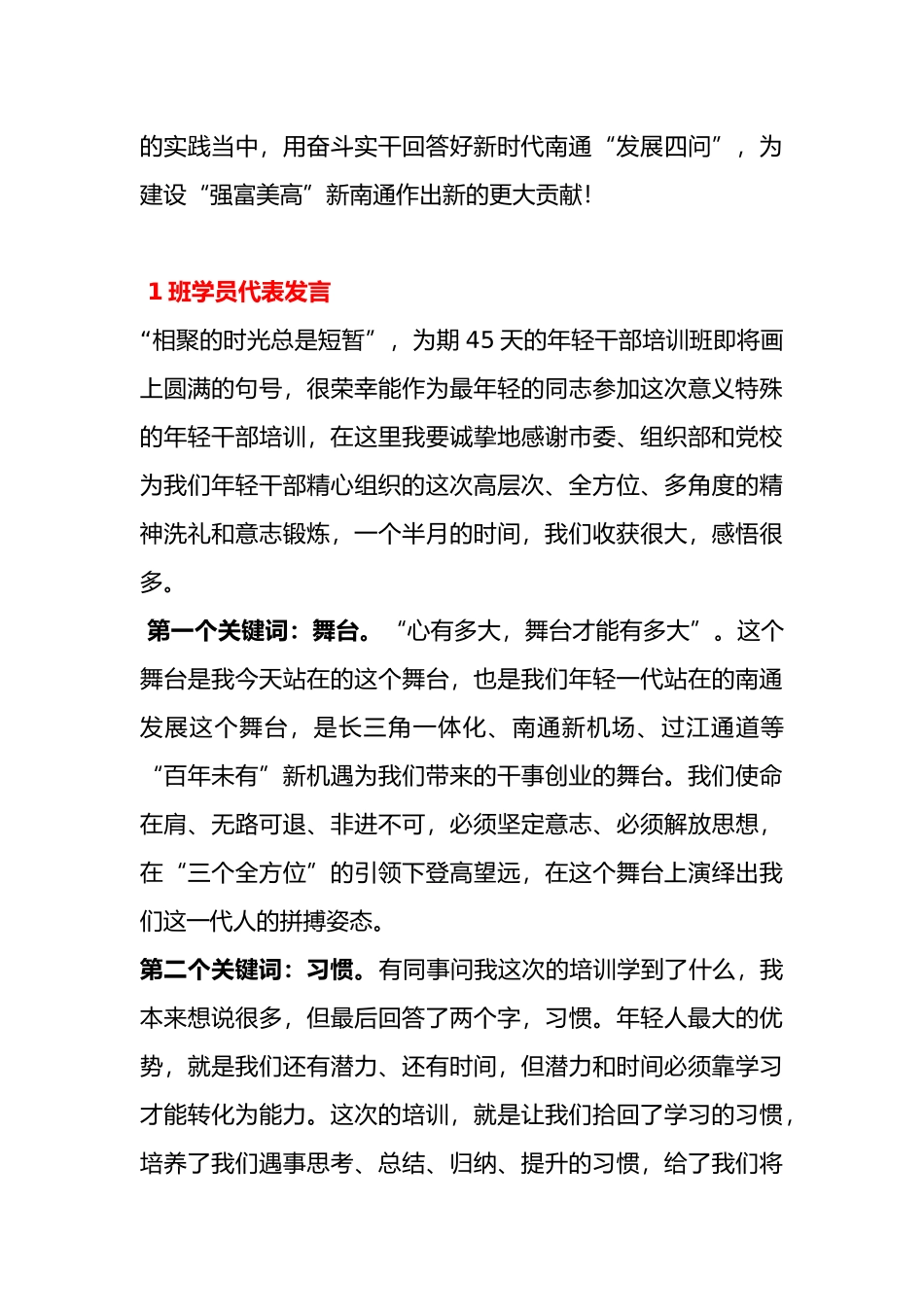 的实践当中，用奋斗实干回答好新时代南通“发展四问”，为建设“强富美高”新南通作出新的更大贡献!

1 班学员代表发言
“相聚的时光总是短暂”，为期 45 天的年轻干部培训班即将画上圆满的句号，很荣幸能作为最年轻的同志参加这次意义特殊的年轻干部培训，在这里我要诚挚地感谢市委、组织部和党校为我们年轻干部精心组织的这次高层次、全方位、多角度的精神洗礼和意志锻炼，一个半月的时间，我们收获很大，感悟很多。
第一个关键词：舞台。“心有多大，舞台才能有多大”。这个舞台是我今天站在的这个舞台，也是我们年轻一代站在的南通发展这个舞台，是长三角一体化、南通新机场、过江通道等“百年未有”新机遇为我们带来的干事创业的舞台。我们使命在肩、无路可退、非进不可，必须坚定意志、必须解放思想，在“三个全方位”的引领下登高望远，在这个舞台上演绎出我们这一代人的拼搏姿态。
第二个关键词：习惯。有同事问我这次的培训学到了什么，我本来想说很多，但最后回答了两个字，习惯。年轻人最大的优势，就是我们还有潜力、还有时间，但潜力和时间必须靠学习才能转化为能力。这次的培训，就是让我们拾回了学习的习惯，培养了我们遇事思考、总结、归纳、提升的习惯，给了我们将